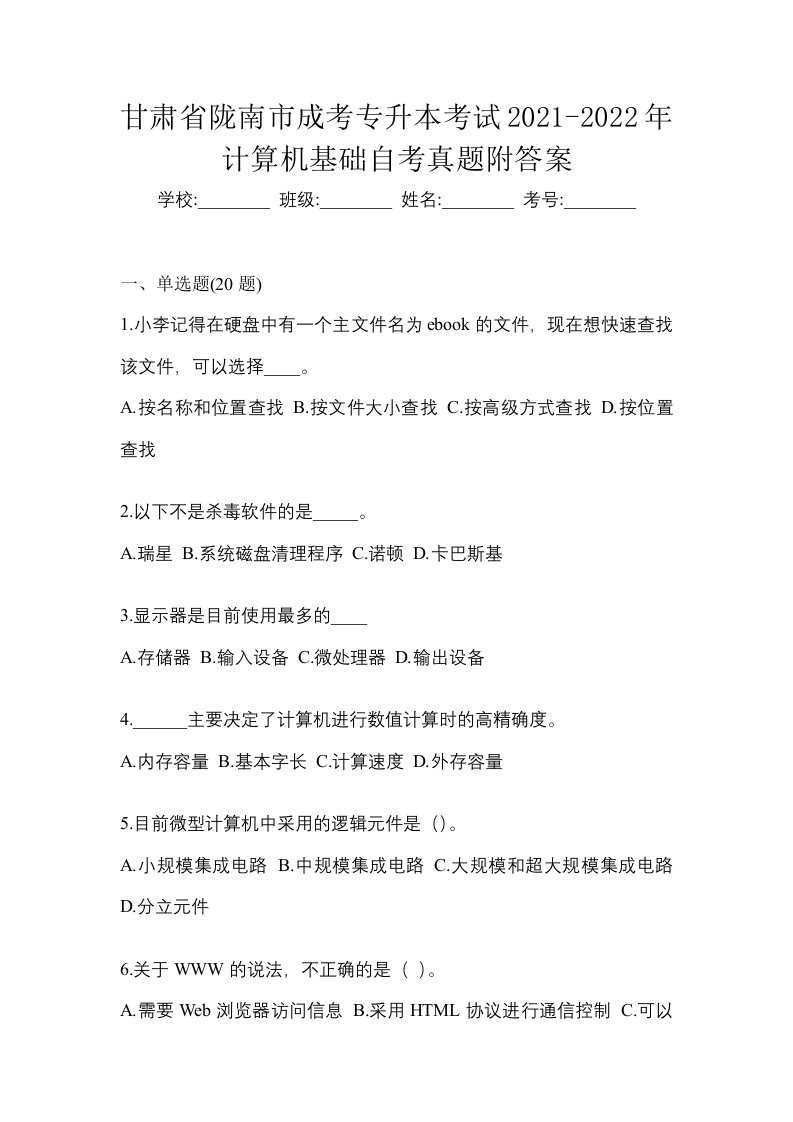 甘肃省陇南市成考专升本考试2021-2022年计算机基础自考真题附答案

学校:________ 班级:________ 姓名:________ 考号:________

一、单选题(20 题)

1.小李记得在硬盘中有一个主文件名为 ebook 的文件，现在想快速查找该文件，可以选择____。

A.按名称和位置查找 B.按文件大小查找 C.按高级方式查找 D.按位置查找

2.以下不是杀毒软件的是_____。

A.瑞星 B.系统磁盘清理程序 C.诺顿 D.卡巴斯基

3.显示器是目前使用最多的____

A.存储器 B.输入设备 C.微处理器 D.输出设备

4.______主要决定了计算机进行数值计算时的高精确度。

A.内存容量 B.基本字长 C.计算速度 D.外存容量

5.目前微型计算机中采用的逻辑元件是（）。

A.小规模集成电路 B.中规模集成电路 C.大规模和超大规模集成电路 D.分立元件

6.关于 WWW 的说法，不正确的是（ ）。

A.需要 Web 浏览器访问信息 B.采用 HTML 协议进行通信控制 C.可以